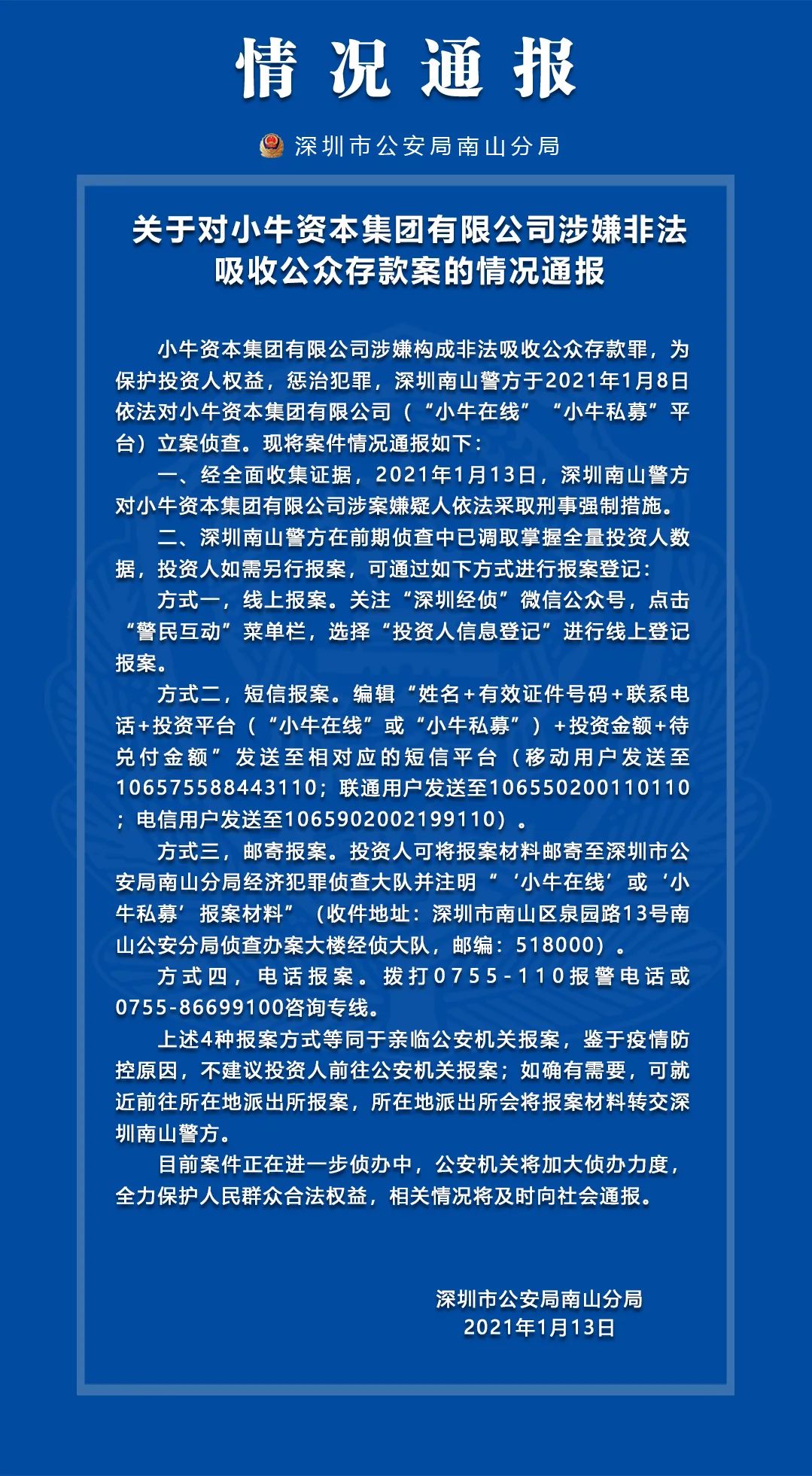 情况通报

深圳市公安局南山分局

关于对小牛资本集团有限公司涉嫌非法吸收公众存款案的情况通报

小牛资本集团有限公司涉嫌构成非法吸收公众存款罪，为保护投资人权益，惩治犯罪，深圳南山警方于2021年1月8日依法对小牛资本集团有限公司（“小牛在线”“小牛私募”平台）立案侦查。现将案件情况通报如下：

一、经全面收集证据，2021年1月13日，深圳南山警方对小牛资本集团有限公司涉案嫌疑人依法采取刑事强制措施。

二、深圳南山警方在前期侦查中已调取掌握全量投资人数据，投资人如需另行报案，可通过如下方式进行报案登记：

方式一，线上报案。关注“深圳经侦”微信公众号，点击“警民互动”菜单栏，选择“投资人信息登记”进行线上登记报案。

方式二，短信报案。编辑“姓名+有效证件号码+联系电话+投资平台（“小牛在线”或“小牛私募”）+投资金额+待兑付金额”发送至相对应的短信平台（移动用户发送至106575588443110；联通用户发送至106550200110110；电信用户发送至1065902002199110）。

方式三，邮寄报案。投资人可将报案材料邮寄至深圳市公安局南山分局经济犯罪侦查大队并注明“‘小牛在线’或‘小牛私募’报案材料”（收件地址：深圳市南山区泉园路13号南山公安分局侦查办案大楼经侦大队，邮编：518000）。

方式四，电话报案。拨打0755-110报警电话或0755-86699100咨询专线。

上述4种报案方式等同于亲临公安机关报案，鉴于疫情防控原因，不建议投资人前往公安机关报案；如确有需要，可就近前往所在地派出所报案，所在地派出所会将报案材料转交深圳南山警方。

目前案件正在进一步侦办中，公安机关将加大侦办力度，全力保护人民群众合法权益，相关情况将及时向社会通报。

深圳市公安局南山分局
2021年1月13日